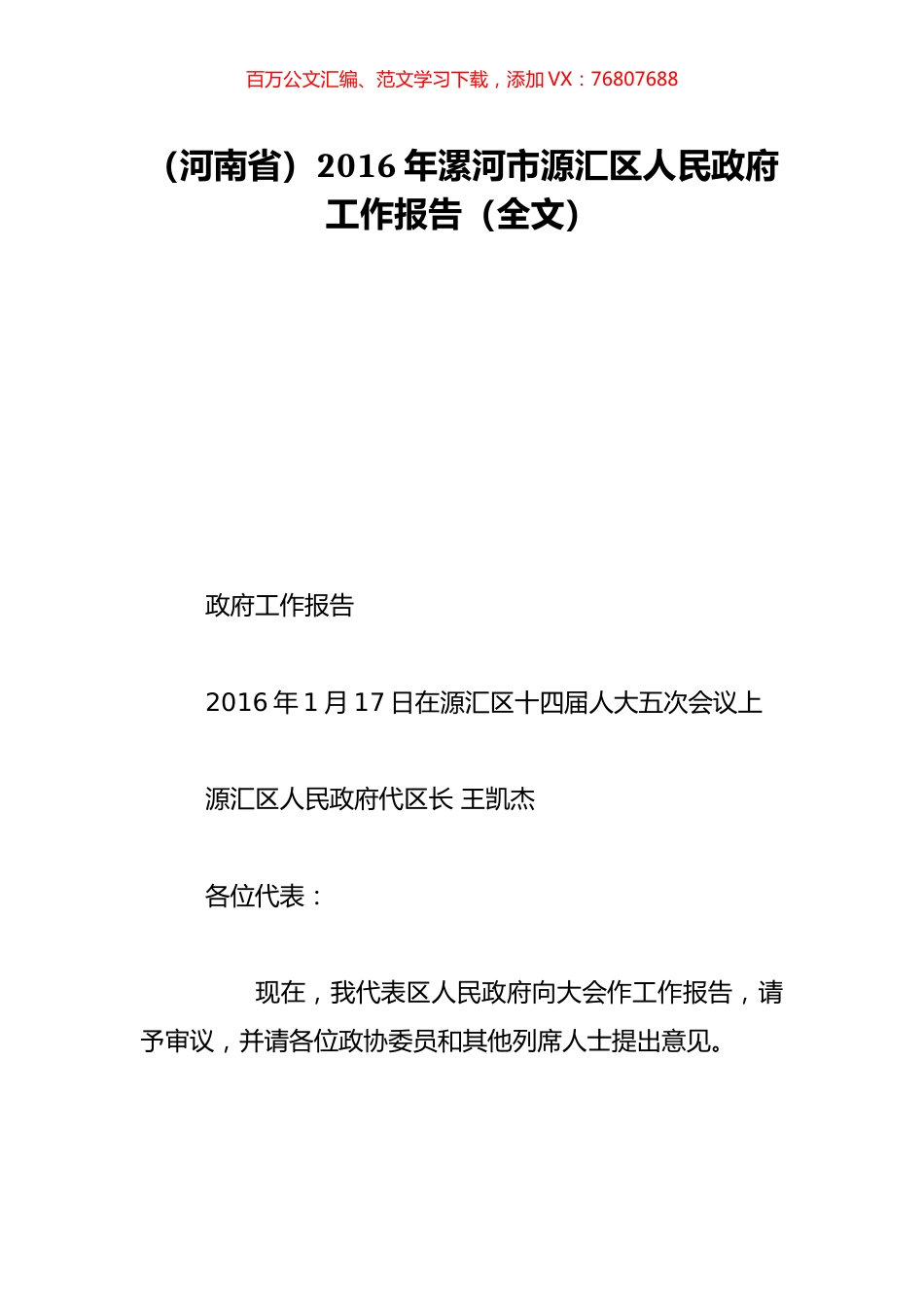 百万公文汇编、范文学习下载，添加 VX：76807688

（河南省）2016 年漯河市源汇区人民政府工作报告（全文）

政府工作报告

2016 年 1 月 17 日在源汇区十四届人大五次会议上

源汇区人民政府代区长 王凯杰

各位代表：

现在，我代表区人民政府向大会作工作报告，请予审议，并请各位政协委员和其他列席人士提出意见。